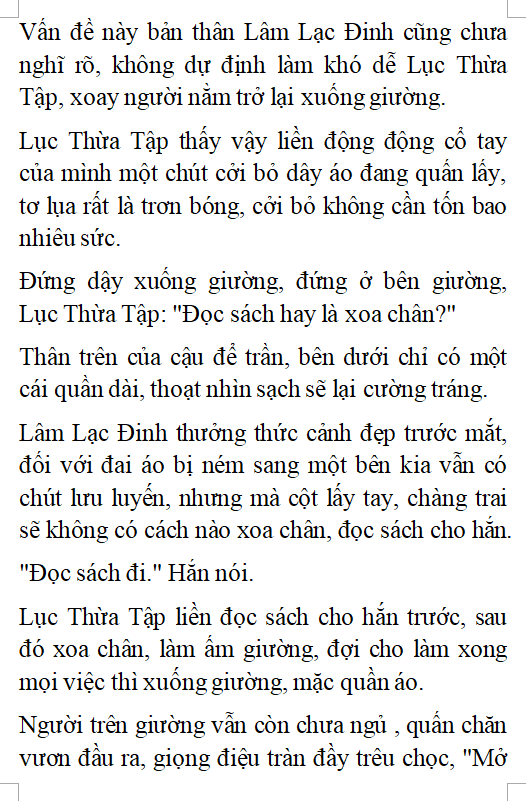 Vấn đề này bản thân Lâm Lạc Đinh cũng chưa nghĩ rõ, không dự định làm khó dễ Lục Thừa Tập, xoay người nằm trở lại xuống giường.

Lục Thừa Tập thấy vậy liền động động cổ tay của mình một chút cởi bỏ dây áo đang quấn lấy, tơ lụa rất là trơn bóng, cởi bỏ không cần tốn bao nhiêu sức.

Đứng dậy xuống giường, đứng ở bên giường, Lục Thừa Tập: "Đọc sách hay là xoa chân?"

Thân trên của cậu để trần, bên dưới chỉ có một cái quần dài, thoạt nhìn sạch sẽ lại cường tráng.

Lâm Lạc Đinh thưởng thức cảnh đẹp trước mắt, đối với đai áo bị ném sang một bên kia vẫn có chút lưu luyến, nhưng mà cột lấy tay, chàng trai sẽ không có cách nào xoa chân, đọc sách cho hắn.

"Đọc sách đi." Hắn nói.

Lục Thừa Tập liền đọc sách cho hắn trước, sau đó xoa chân, làm ấm giường, đợi cho làm xong mọi việc thì xuống giường, mặc quần áo.

Người trên giường vẫn còn chưa ngủ , quấn chăn vươn đầu ra, giọng điệu tràn đầy trêu chọc, "Mở